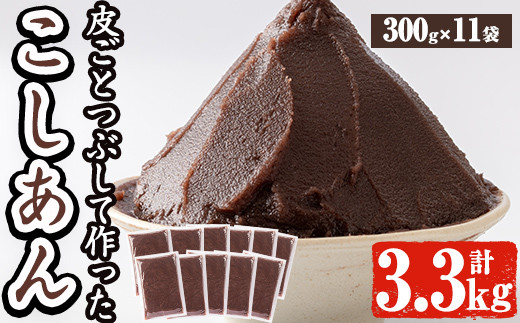 皮ごとつぶして作った
こしあん

300g×11袋

計
3.3kg